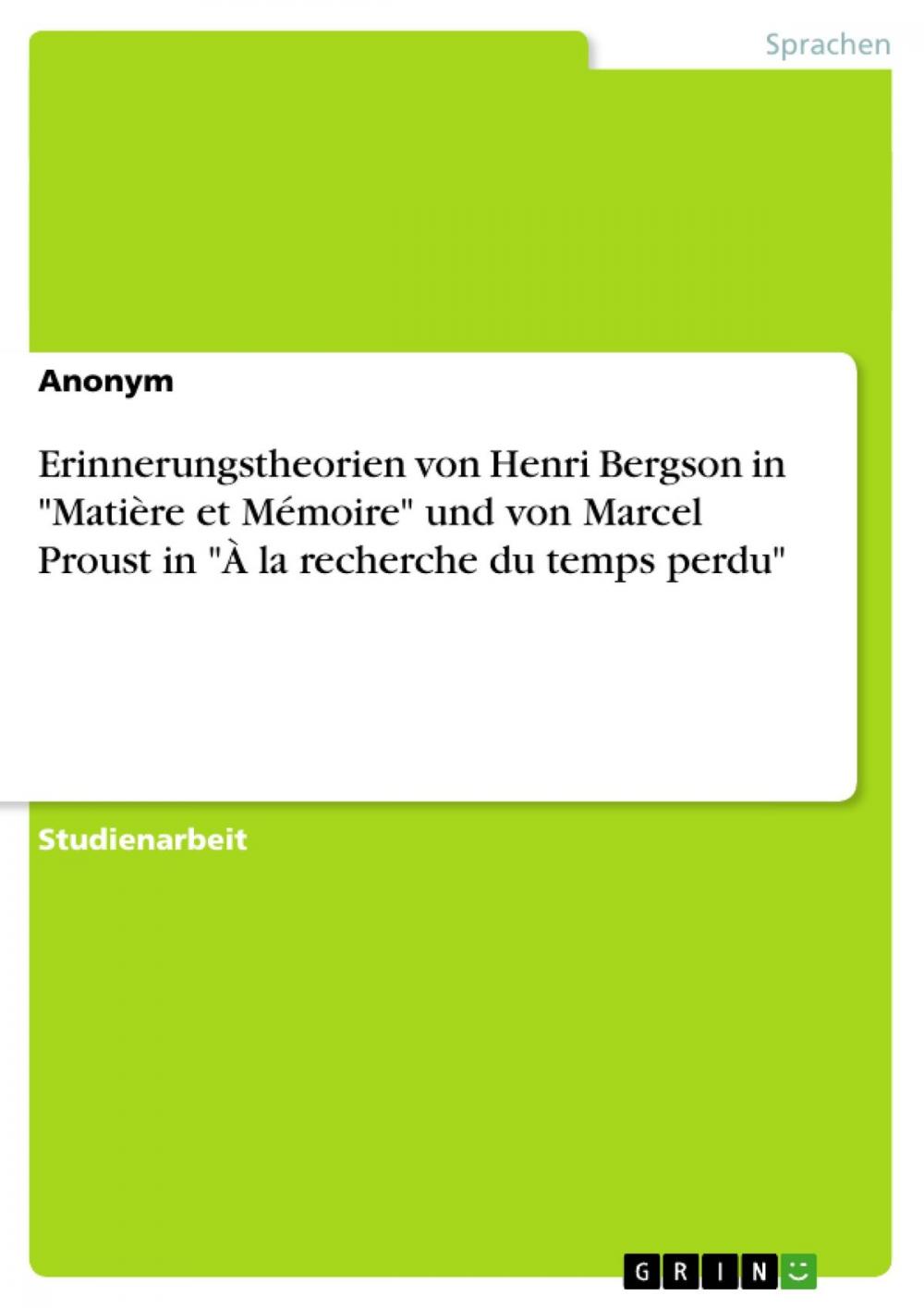 Sprachen

Anonym

Erinnerungstheorien von Henri Bergson in "Matière et Mémoire" und von Marcel Proust in "À la recherche du temps perdu"

Studienarbeit

GRIN